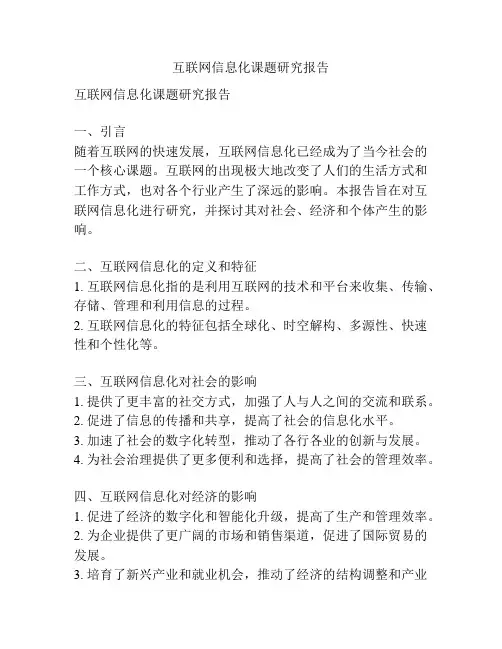 互联网信息化课题研究报告

互联网信息化课题研究报告

一、引言
随着互联网的快速发展，互联网信息化已经成为了当今社会的一个核心课题。互联网的出现极大地改变了人们的生活方式和工作方式，也对各个行业产生了深远的影响。本报告旨在对互联网信息化进行研究，并探讨其对社会、经济和个体产生的影响。

二、互联网信息化的定义和特征
1. 互联网信息化指的是利用互联网的技术和平台来收集、传输、存储、管理和利用信息的过程。
2. 互联网信息化的特征包括全球化、时空解构、多源性、快速性和个性化等。

三、互联网信息化对社会的影响
1. 提供了更丰富的社交方式，加强了人与人之间的交流和联系。
2. 促进了信息的传播和共享，提高了社会的信息化水平。
3. 加速了社会的数字化转型，推动了各行各业的创新与发展。
4. 为社会治理提供了更多便利和选择，提高了社会的管理效率。

四、互联网信息化对经济的影响
1. 促进了经济的数字化和智能化升级，提高了生产和管理效率。
2. 为企业提供了更广阔的市场和销售渠道，促进了国际贸易的发展。
3. 培育了新兴产业和就业机会，推动了经济的结构调整和产业